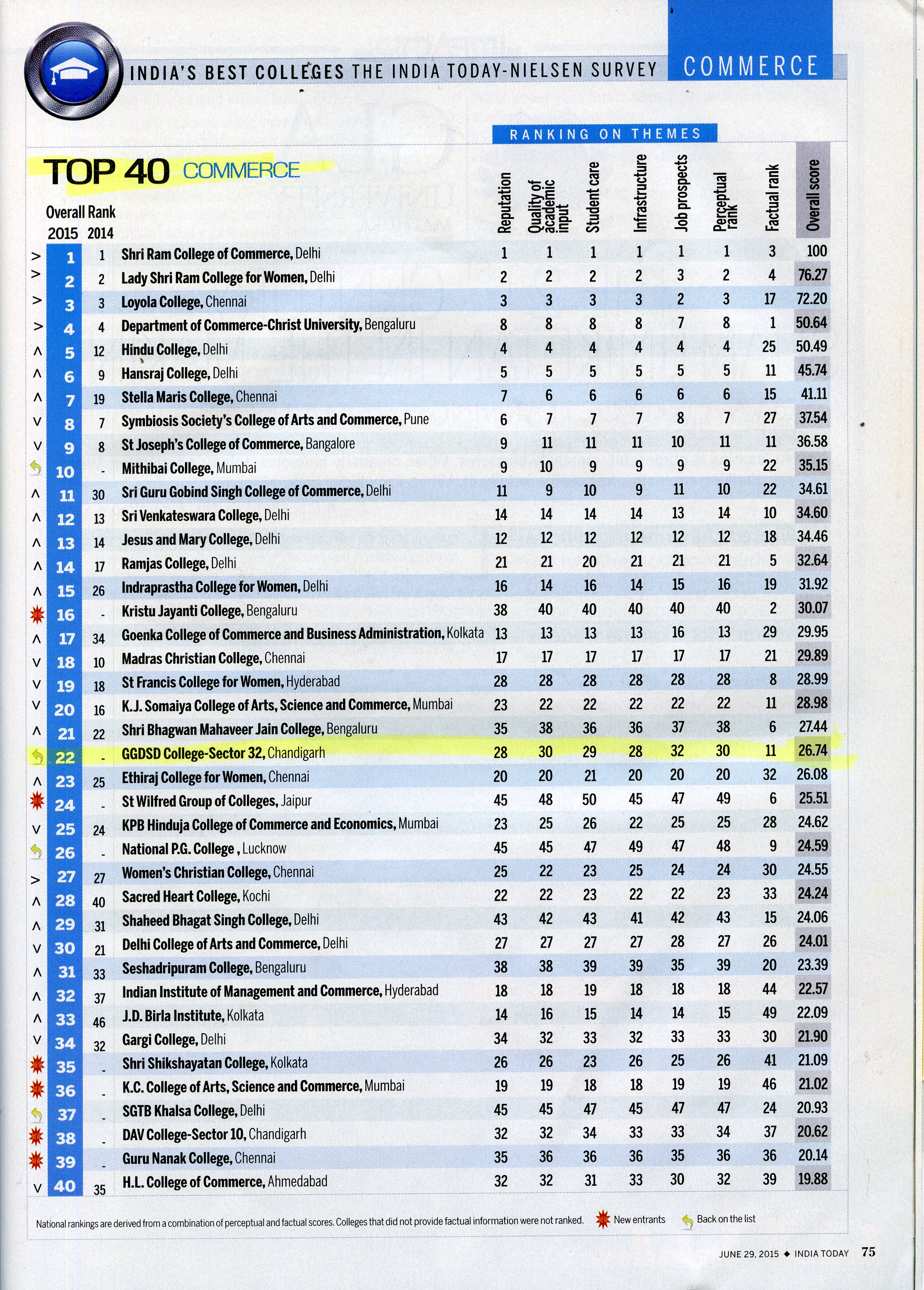 INDIA'S BEST COLLEGES THE INDIA TODAY-NIELSEN SURVEY COMMERCE

RANKING ON THEMES

TOP 40 COMMERCE

| | Overall Rank 2015 | 2014 | | Reputation | Quality of academic input | Student care | Infrastructure | Job prospects | Perceptual rank | Factual rank | Overall score |
|---|---|---|---|---|---|---|---|---|---|---|---|
| > | 1 | 1 | Shri Ram College of Commerce, Delhi | 1 | 1 | 1 | 1 | 1 | 1 | 3 | 100 |
| > | 2 | 2 | Lady Shri Ram College for Women, Delhi | 2 | 2 | 2 | 2 | 3 | 2 | 4 | 76.27 |
| > | 3 | 3 | Loyola College, Chennai | 3 | 3 | 3 | 3 | 2 | 3 | 17 | 72.20 |
| > | 4 | 4 | Department of Commerce-Christ University, Bengaluru | 8 | 8 | 8 | 8 | 7 | 8 | 1 | 50.64 |
| ^ | 5 | 12 | Hindu College, Delhi | 4 | 4 | 4 | 4 | 4 | 4 | 25 | 50.49 |
| ^ | 6 | 9 | Hansraj College, Delhi | 5 | 5 | 5 | 5 | 5 | 5 | 11 | 45.74 |
| ^ | 7 | 19 | Stella Maris College, Chennai | 7 | 6 | 6 | 6 | 6 | 6 | 15 | 41.11 |
| v | 8 | 7 | Symbiosis Society's College of Arts and Commerce, Pune | 6 | 7 | 7 | 7 | 8 | 7 | 27 | 37.54 |
| v | 9 | 8 | St Joseph's College of Commerce, Bangalore | 9 | 11 | 11 | 11 | 10 | 11 | 11 | 36.58 |
| | 10 | - | Mithibai College, Mumbai | 9 | 10 | 9 | 9 | 9 | 9 | 22 | 35.15 |
| ^ | 11 | 30 | Sri Guru Gobind Singh College of Commerce, Delhi | 11 | 9 | 10 | 9 | 11 | 10 | 22 | 34.61 |
| ^ | 12 | 13 | Sri Venkateswara College, Delhi | 14 | 14 | 14 | 14 | 13 | 14 | 10 | 34.60 |
| ^ | 13 | 14 | Jesus and Mary College, Delhi | 12 | 12 | 12 | 12 | 12 | 12 | 18 | 34.46 |
| ^ | 14 | 17 | Ramjas College, Delhi | 21 | 21 | 20 | 21 | 21 | 21 | 5 | 32.64 |
| ^ | 15 | 26 | Indraprastha College for Women, Delhi | 16 | 14 | 16 | 14 | 15 | 16 | 19 | 31.92 |
| | 16 | - | Kristu Jayanti College, Bengaluru | 38 | 40 | 40 | 40 | 40 | 40 | 2 | 30.07 |
| ^ | 17 | 34 | Goenka College of Commerce and Business Administration, Kolkata | 13 | 13 | 13 | 13 | 16 | 13 | 29 | 29.95 |
| v | 18 | 10 | Madras Christian College, Chennai | 17 | 17 | 17 | 17 | 17 | 17 | 21 | 29.89 |
| v | 19 | 18 | St Francis College for Women, Hyderabad | 28 | 28 | 28 | 28 | 28 | 28 | 8 | 28.99 |
| v | 20 | 16 | K.J. Somaiya College of Arts, Science and Commerce, Mumbai | 23 | 22 | 22 | 22 | 22 | 22 | 11 | 28.98 |
| ^ | 21 | 22 | Shri Bhagwan Mahaveer Jain College, Bengaluru | 35 | 38 | 36 | 36 | 37 | 38 | 6 | 27.44 |
| | 22 | - | GGDSD College-Sector 32, Chandigarh | 28 | 30 | 29 | 28 | 32 | 30 | 11 | 26.74 |
| ^ | 23 | 25 | Ethiraj College for Women, Chennai | 20 | 20 | 21 | 20 | 20 | 20 | 32 | 26.08 |
| | 24 | - | St Wilfred Group of Colleges, Jaipur | 45 | 48 | 50 | 45 | 47 | 49 | 6 | 25.51 |
| v | 25 | 24 | KPB Hinduja College of Commerce and Economics, Mumbai | 23 | 25 | 26 | 22 | 25 | 25 | 28 | 24.62 |
| | 26 | - | National P.G. College , Lucknow | 45 | 45 | 47 | 49 | 47 | 48 | 9 | 24.59 |
| > | 27 | 27 | Women's Christian College, Chennai | 25 | 22 | 23 | 25 | 24 | 24 | 30 | 24.55 |
| ^ | 28 | 40 | Sacred Heart College, Kochi | 22 | 22 | 23 | 22 | 22 | 23 | 33 | 24.24 |
| ^ | 29 | 31 | Shaheed Bhagat Singh College, Delhi | 43 | 42 | 43 | 41 | 42 | 43 | 15 | 24.06 |
| v | 30 | 21 | Delhi College of Arts and Commerce, Delhi | 27 | 27 | 27 | 27 | 28 | 27 | 26 | 24.01 |
| ^ | 31 | 33 | Seshadripuram College, Bengaluru | 38 | 38 | 39 | 39 | 35 | 39 | 20 | 23.39 |
| ^ | 32 | 37 | Indian Institute of Management and Commerce, Hyderabad | 18 | 18 | 19 | 18 | 18 | 18 | 44 | 22.57 |
| ^ | 33 | 46 | J.D. Birla Institute, Kolkata | 14 | 16 | 15 | 14 | 14 | 15 | 49 | 22.09 |
| v | 34 | 32 | Gargi College, Delhi | 34 | 32 | 33 | 32 | 33 | 33 | 30 | 21.90 |
| | 35 | - | Shri Shikshayatan College, Kolkata | 26 | 26 | 23 | 26 | 25 | 26 | 41 | 21.09 |
| | 36 | - | K.C. College of Arts, Science and Commerce, Mumbai | 19 | 19 | 18 | 18 | 19 | 19 | 46 | 21.02 |
| | 37 | - | SGTB Khalsa College, Delhi | 45 | 45 | 47 | 45 | 47 | 47 | 24 | 20.93 |
| | 38 | - | DAV College-Sector 10, Chandigarh | 32 | 32 | 34 | 33 | 33 | 34 | 37 | 20.62 |
| | 39 | - | Guru Nanak College, Chennai | 35 | 36 | 36 | 36 | 35 | 36 | 36 | 20.14 |
| v | 40 | 35 | H.L. College of Commerce, Ahmedabad | 32 | 32 | 31 | 33 | 30 | 32 | 39 | 19.88 |

National rankings are derived from a combination of perceptual and factual scores. Colleges that did not provide factual information were not ranked. New entrants Back on the list

JUNE 29, 2015 ◆ INDIA TODAY 75